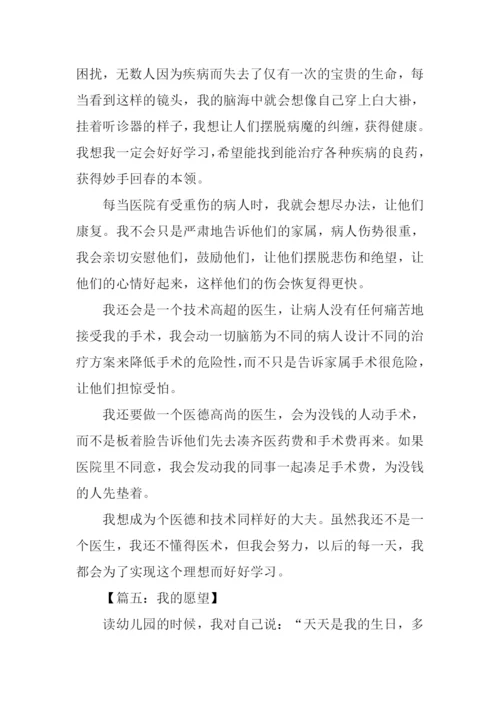 困扰，无数人因为疾病而失去了仅有一次的宝贵的生命，每当看到这样的镜头，我的脑海中就会想像自己穿上白大褂，挂着听诊器的样子，我想让人们摆脱病魔的纠缠，获得健康。我想我一定会好好学习，希望能找到能治疗各种疾病的良药，获得妙手回春的本领。

每当医院有受重伤的病人时，我就会想尽办法，让他们康复。我不会只是严肃地告诉他们的家属，病人伤势很重，我会亲切安慰他们，鼓励他们，让他们摆脱悲伤和绝望，让他们的心情好起来，这样他们的伤会恢复得更快。

我还会是一个技术高超的医生，让病人没有任何痛苦地接受我的手术，我会动一切脑筋为不同的病人设计不同的治疗方案来降低手术的危险性，而不只是告诉家属手术很危险，让他们担惊受怕。

我还要做一个医德高尚的医生，会为没钱的人动手术，而不是板着脸告诉他们先去凑齐医药费和手术费再来。如果医院里不同意，我会发动我的同事一起凑足手术费，为没钱的人先垫着。

我想成为个医德和技术同样好的大夫。虽然我还不是一个医生，我还不懂得医术，但我会努力，以后的每一天，我都会为了实现这个理想而好好学习。

【篇五：我的愿望】

读幼儿园的时候，我对自己说：“天天是我的生日，多